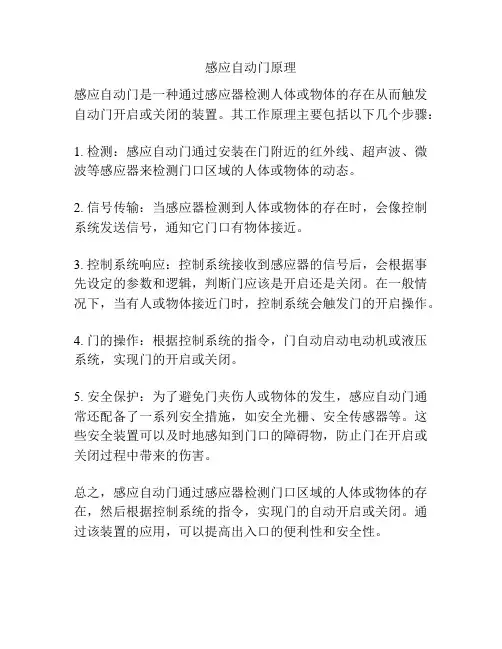 感应自动门原理

感应自动门是一种通过感应器检测人体或物体的存在从而触发自动门开启或关闭的装置。其工作原理主要包括以下几个步骤：

1. 检测：感应自动门通过安装在门附近的红外线、超声波、微波等感应器来检测门口区域的人体或物体的动态。

2. 信号传输：当感应器检测到人体或物体的存在时，会像控制系统发送信号，通知它门口有物体接近。

3. 控制系统响应：控制系统接收到感应器的信号后，会根据事先设定的参数和逻辑，判断门应该是开启还是关闭。在一般情况下，当有人或物体接近门时，控制系统会触发门的开启操作。

4. 门的操作：根据控制系统的指令，门自动启动电动机或液压系统，实现门的开启或关闭。

5. 安全保护：为了避免门夹伤人或物体的发生，感应自动门通常还配备了一系列安全措施，如安全光栅、安全传感器等。这些安全装置可以及时地感知到门口的障碍物，防止门在开启或关闭过程中带来的伤害。

总之，感应自动门通过感应器检测门口区域的人体或物体的存在，然后根据控制系统的指令，实现门的自动开启或关闭。通过该装置的应用，可以提高出入口的便利性和安全性。